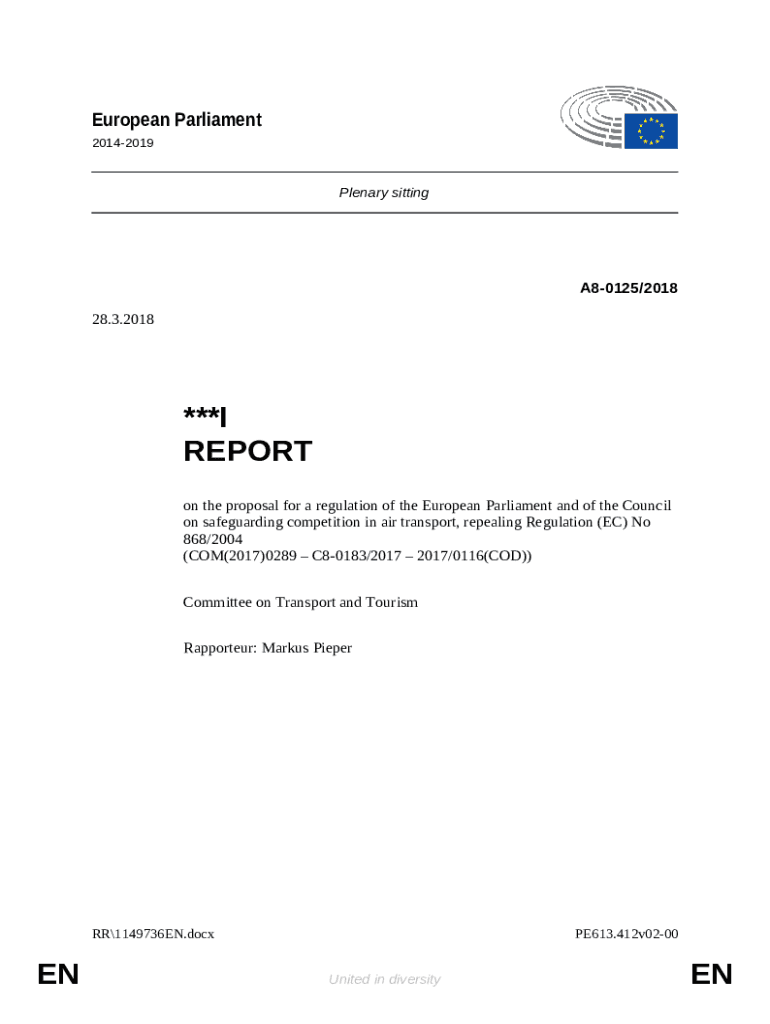 European Parliament
2014-2019

Plenary sitting

A8-0125/2018

28.3.2018

***I
REPORT

on the proposal for a regulation of the European Parliament and of the Council on safeguarding competition in air transport, repealing Regulation (EC) No 868/2004
(COM(2017)0289 – C8-0183/2017 – 2017/0116(COD))

Committee on Transport and Tourism

Rapporteur: Markus Pieper

RR\1149736EN.docx

PE613.412v02-00

EN

United in diversity

EN